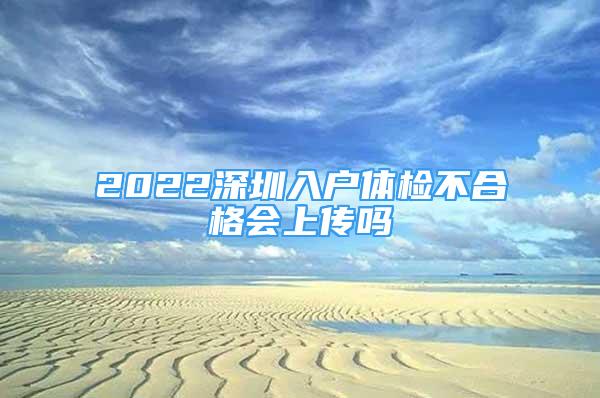 2022深圳入户体检不合格会上传吗